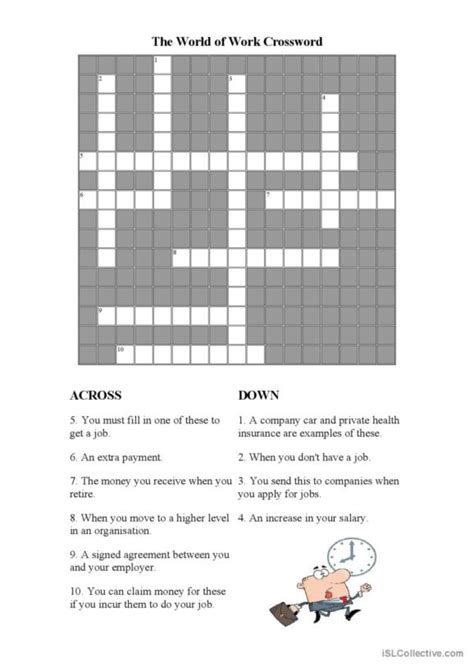 The World of Work Crossword

1
2
3
4
5
6
7
8
9
10

ACROSS

5. You must fill in one of these to get a job.

6. An extra payment.

7. The money you receive when you retire.

8. When you move to a higher level in an organisation.

9. A signed agreement between you and your employer.

10. You can claim money for these if you incur them to do your job.

DOWN

1. A company car and private health insurance are examples of these.

2. When you don't have a job.

3. You send this to companies when you apply for jobs.

4. An increase in your salary.

iSLCollective.com